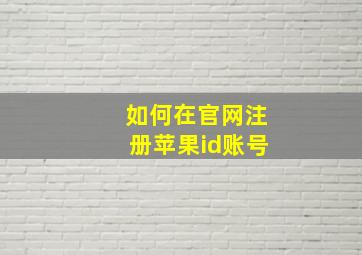 如何在官网注册苹果id账号